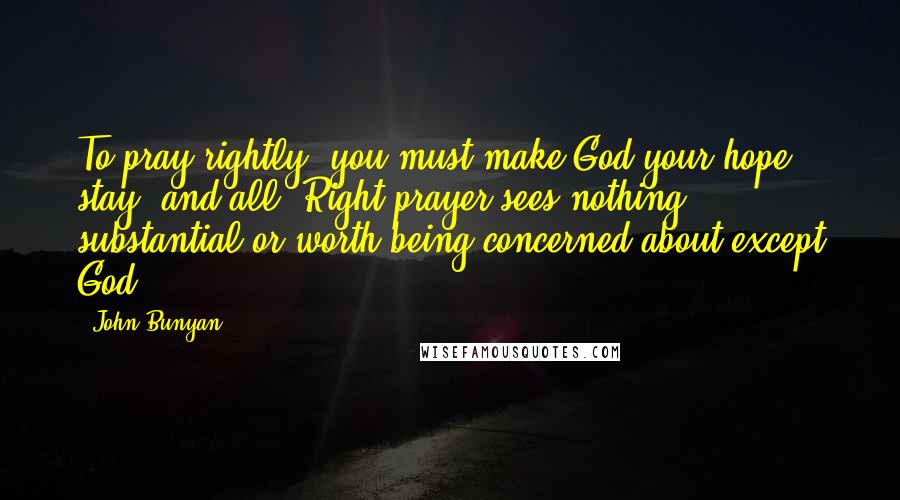 To pray rightly, you must make God your hope, stay, and all. Right prayer sees nothing substantial or worth being concerned about except God.

- John Bunyan

WISEFAMOUSQUOTES.COM